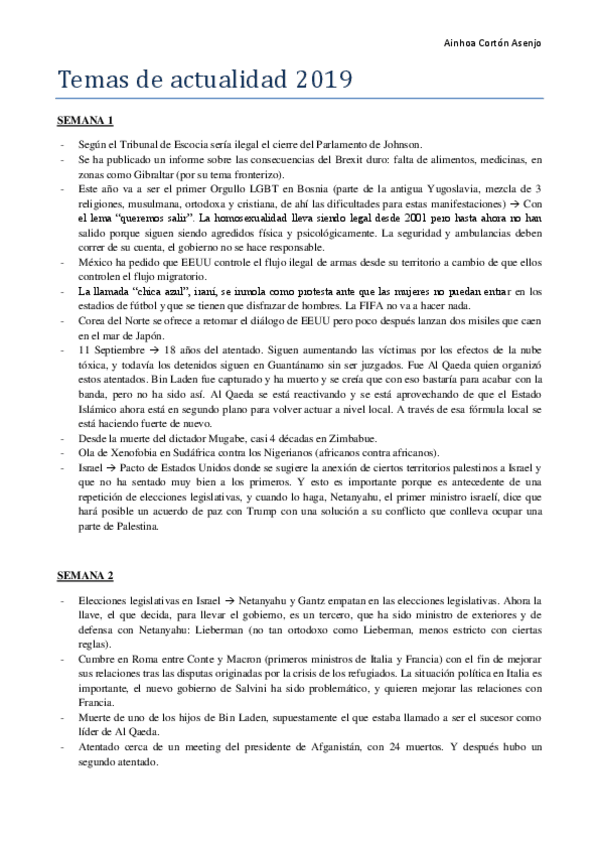 Ainhoa Cortón Asenjo

Temas de actualidad 2019

SEMANA 1

- Según el Tribunal de Escocia sería ilegal el cierre del Parlamento de Johnson.
- Se ha publicado un informe sobre las consecuencias del Brexit duro: falta de alimentos, medicinas, en zonas como Gibraltar (por su tema fronterizo).
- Este año va a ser el primer Orgullo LGBT en Bosnia (parte de la antigua Yugoslavia, mezcla de 3 religiones, musulmana, ortodoxa y cristiana, de ahí las dificultades para estas manifestaciones) → Con el lema "queremos salir". La homosexualidad lleva siendo legal desde 2001 pero hasta ahora no han salido porque siguen siendo agredidos física y psicológicamente. La seguridad y ambulancias deben correr de su cuenta, el gobierno no se hace responsable.
- México ha pedido que EEUU controle el flujo ilegal de armas desde su territorio a cambio de que ellos controlen el flujo migratorio.
- La llamada "chica azul", iraní, se inmola como protesta ante que las mujeres no puedan entrar en los estadios de fútbol y que se tienen que disfrazar de hombres. La FIFA no va a hacer nada.
- Corea del Norte se ofrece a retomar el diálogo de EEUU pero poco después lanzan dos misiles que caen en el mar de Japón.
- 11 Septiembre → 18 años del atentado. Siguen aumentando las víctimas por los efectos de la nube tóxica, y todavía los detenidos siguen en Guantánamo sin ser juzgados. Fue Al Qaeda quien organizó estos atentados. Bin Laden fue capturado y ha muerto y se creía que con eso bastaría para acabar con la banda, pero no ha sido así. Al Qaeda se está reactivando y se está aprovechando de que el Estado Islámico ahora está en segundo plano para volver actuar a nivel local. A través de esa fórmula local se está haciendo fuerte de nuevo.
- Desde la muerte del dictador Mugabe, casi 4 décadas en Zimbabue.
- Ola de Xenofobia en Sudáfrica contra los Nigerianos (africanos contra africanos).
- Israel → Pacto de Estados Unidos donde se sugiere la anexión de ciertos territorios palestinos a Israel y que no ha sentado muy bien a los primeros. Y esto es importante porque es antecedente de una repetición de elecciones legislativas, y cuando lo haga, Netanyahu, el primer ministro israelí, dice que hará posible un acuerdo de paz con Trump con una solución a su conflicto que conlleva ocupar una parte de Palestina.

SEMANA 2

- Elecciones legislativas en Israel → Netanyahu y Gantz empatan en las elecciones legislativas. Ahora la llave, el que decida, para llevar el gobierno, es un tercero, que ha sido ministro de exteriores y de defensa con Netanyahu: Lieberman (no tan ortodoxo como Lieberman, menos estricto con ciertas reglas).
- Cumbre en Roma entre Conte y Macron (primeros ministros de Italia y Francia) con el fin de mejorar sus relaciones tras las disputas originadas por la crisis de los refugiados. La situación política en Italia es importante, el nuevo gobierno de Salvini ha sido problemático, y quieren mejorar las relaciones con Francia.
- Muerte de uno de los hijos de Bin Laden, supuestamente el que estaba llamado a ser el sucesor como líder de Al Qaeda.
- Atentado cerca de un meeting del presidente de Afganistán, con 24 muertos. Y después hubo un segundo atentado.